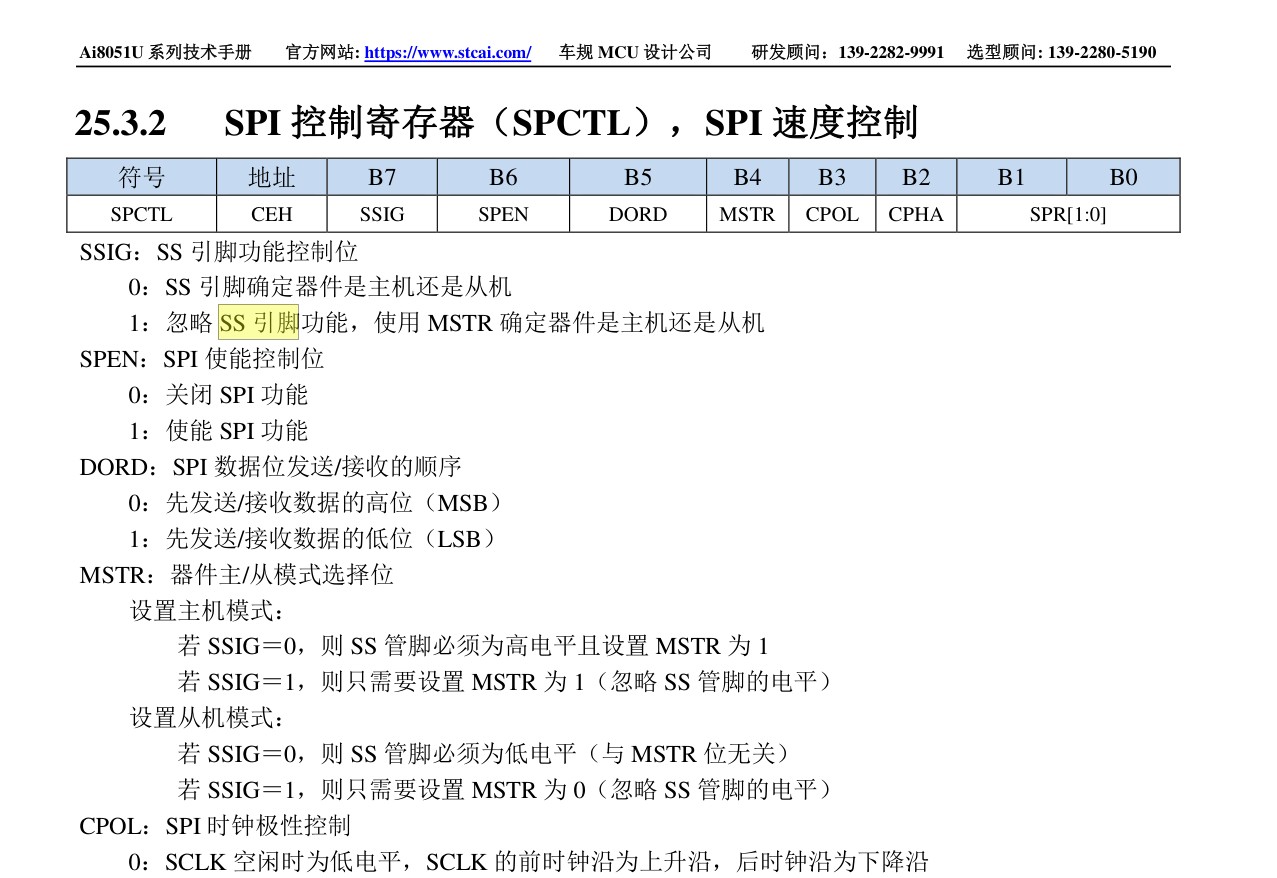 Ai8051U系列技术手册 官方网站: https://www.stcai.com/ 车规MCU设计公司 研发顾问：139-2282-9991 选型顾问: 139-2280-5190

25.3.2 SPI控制寄存器（SPCTL），SPI速度控制

| 符号 | 地址 | B7 | B6 | B5 | B4 | B3 | B2 | B1 | B0 |
|---|---|---|---|---|---|---|---|---|---|
| SPCTL | CEH | SSIG | SPEN | DORD | MSTR | CPOL | CPHA | SPR[1:0] | |

SSIG：SS引脚功能控制位

0：SS引脚确定器件是主机还是从机

1：忽略SS引脚功能，使用MSTR确定器件是主机还是从机

SPEN：SPI使能控制位

0：关闭SPI功能

1：使能SPI功能

DORD：SPI数据位发送/接收的顺序

0：先发送/接收数据的高位（MSB）

1：先发送/接收数据的低位（LSB）

MSTR：器件主/从模式选择位

设置主机模式：

若SSIG=0，则SS管脚必须为高电平且设置MSTR为1

若SSIG=1，则只需要设置MSTR为1（忽略SS管脚的电平）

设置从机模式：

若SSIG=0，则SS管脚必须为低电平（与MSTR位无关）

若SSIG=1，则只需要设置MSTR为0（忽略SS管脚的电平）

CPOL：SPI时钟极性控制

0：SCLK空闲时为低电平，SCLK的前时钟沿为上升沿，后时钟沿为下降沿